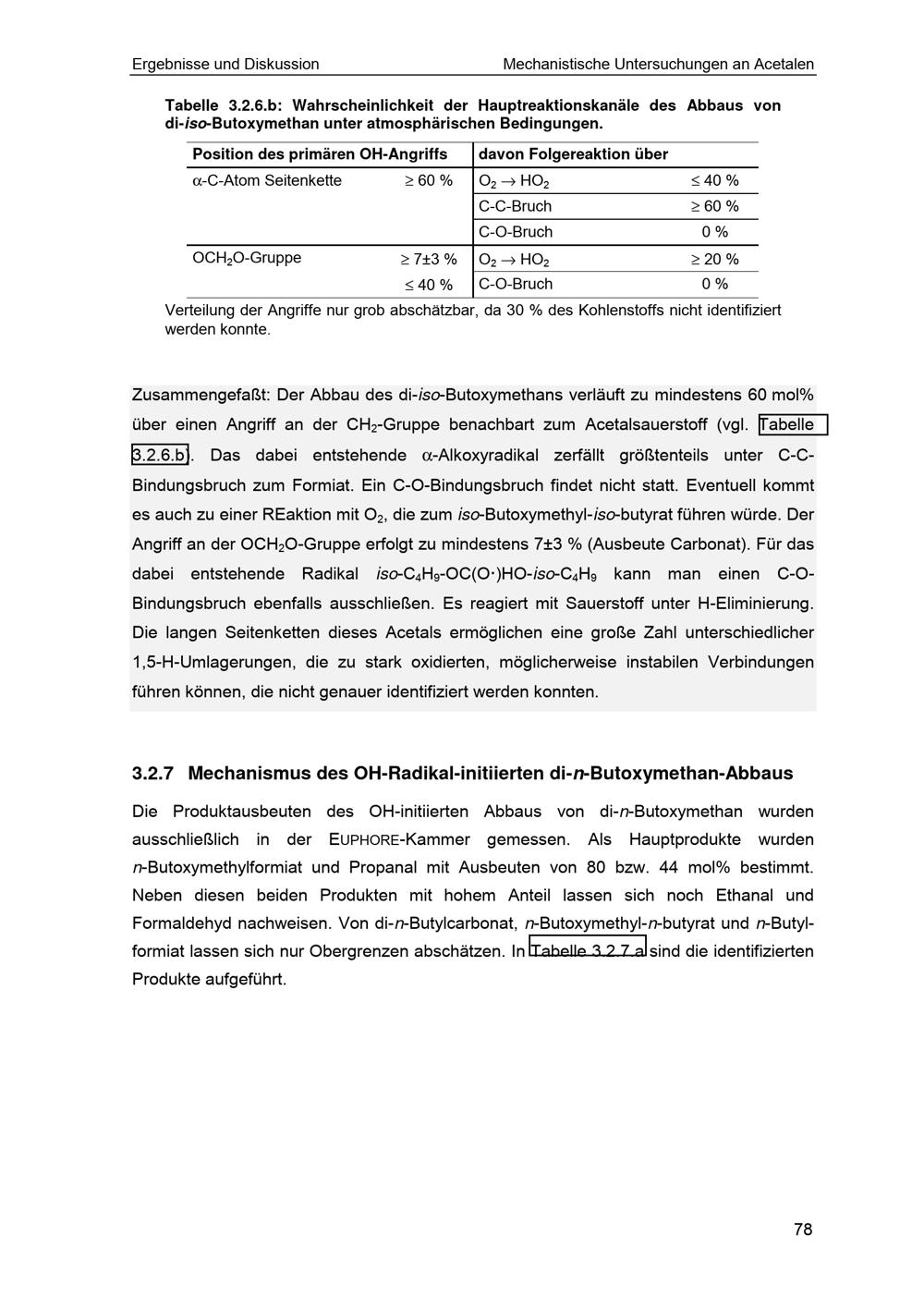 Ergebnisse und Diskussion Mechanistische Untersuchungen an Acetalen

Tabelle 3.2.6.b: Wahrscheinlichkeit der Hauptreaktionskanäle des Abbaus von di-iso-Butoxymethan unter atmosphärischen Bedingungen.

| Position des primären OH-Angriffs | | davon Folgereaktion über | |
|---|---|---|---|
| α-C-Atom Seitenkette | ≥ 60 % | $O_2 \rightarrow HO_2$ | ≤ 40 % |
| | | C-C-Bruch | ≥ 60 % |
| | | C-O-Bruch | 0 % |
| $OCH_2O$-Gruppe | ≥ 7±3 % | $O_2 \rightarrow HO_2$ | ≥ 20 % |
| | ≤ 40 % | C-O-Bruch | 0 % |

Verteilung der Angriffe nur grob abschätzbar, da 30 % des Kohlenstoffs nicht identifiziert werden konnte.

Zusammengefaßt: Der Abbau des di-iso-Butoxymethans verläuft zu mindestens 60 mol% über einen Angriff an der $CH_2$-Gruppe benachbart zum Acetalsauerstoff (vgl. Tabelle 3.2.6.b). Das dabei entstehende α-Alkoxyradikal zerfällt größtenteils unter C-C-Bindungsbruch zum Formiat. Ein C-O-Bindungsbruch findet nicht statt. Eventuell kommt es auch zu einer REaktion mit $O_2$, die zum iso-Butoxymethyl-iso-butyrat führen würde. Der Angriff an der $OCH_2O$-Gruppe erfolgt zu mindestens 7±3 % (Ausbeute Carbonat). Für das dabei entstehende Radikal iso-$C_4H_9$-OC(O·)HO-iso-$C_4H_9$ kann man einen C-O-Bindungsbruch ebenfalls ausschließen. Es reagiert mit Sauerstoff unter H-Eliminierung. Die langen Seitenketten dieses Acetals ermöglichen eine große Zahl unterschiedlicher 1,5-H-Umlagerungen, die zu stark oxidierten, möglicherweise instabilen Verbindungen führen können, die nicht genauer identifiziert werden konnten.

3.2.7 Mechanismus des OH-Radikal-initiierten di-n-Butoxymethan-Abbaus

Die Produktausbeuten des OH-initiierten Abbaus von di-n-Butoxymethan wurden ausschließlich in der EUPHORE-Kammer gemessen. Als Hauptprodukte wurden n-Butoxymethylformiat und Propanal mit Ausbeuten von 80 bzw. 44 mol% bestimmt. Neben diesen beiden Produkten mit hohem Anteil lassen sich noch Ethanal und Formaldehyd nachweisen. Von di-n-Butylcarbonat, n-Butoxymethyl-n-butyrat und n-Butylformiat lassen sich nur Obergrenzen abschätzen. In Tabelle 3.2.7.a sind die identifizierten Produkte aufgeführt.

78